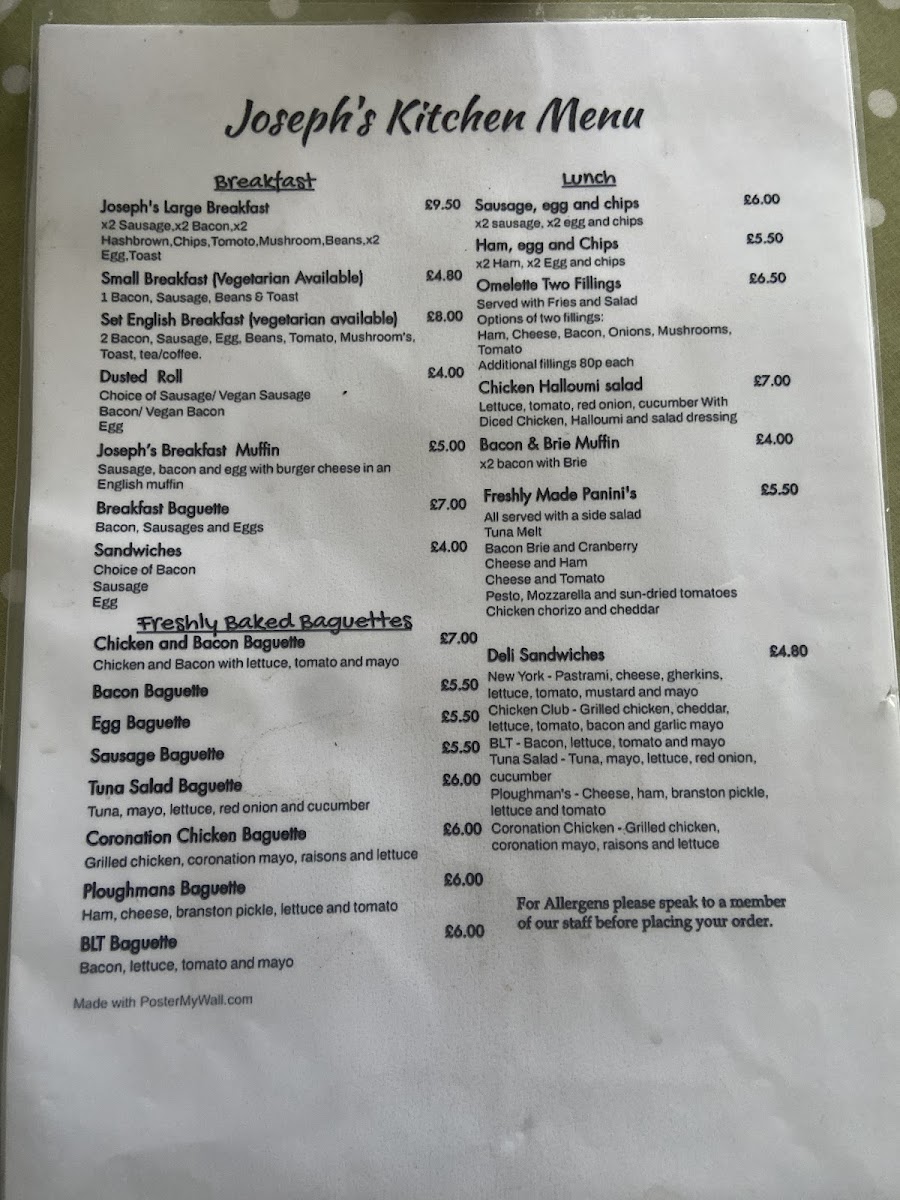 Joseph's Kitchen Menu

Breakfast

Joseph's Large Breakfast £9.50
x2 Sausage,x2 Bacon,x2 Hashbrown,Chips,Tomoto,Mushroom,Beans,x2 Egg,Toast

Small Breakfast (Vegetarian Available) £4.80
1 Bacon, Sausage, Beans & Toast

Set English Breakfast (vegetarian available) £8.00
2 Bacon, Sausage, Egg, Beans, Tomato, Mushroom's, Toast, tea/coffee.

Dusted Roll £4.00
Choice of Sausage/ Vegan Sausage
Bacon/ Vegan Bacon
Egg

Joseph's Breakfast Muffin £5.00
Sausage, bacon and egg with burger cheese in an English muffin

Breakfast Baguette £7.00
Bacon, Sausages and Eggs

Sandwiches £4.00
Choice of Bacon
Sausage
Egg

Freshly Baked Baguettes

Chicken and Bacon Baguette £7.00
Chicken and Bacon with lettuce, tomato and mayo

Bacon Baguette £5.50

Egg Baguette £5.50

Sausage Baguette £5.50

Tuna Salad Baguette £6.00
Tuna, mayo, lettuce, red onion and cucumber

Coronation Chicken Baguette £6.00
Grilled chicken, coronation mayo, raisons and lettuce

Ploughmans Baguette £6.00
Ham, cheese, branston pickle, lettuce and tomato

BLT Baguette £6.00
Bacon, lettuce, tomato and mayo

Made with PosterMyWall.com

Lunch

Sausage, egg and chips £6.00
x2 sausage, x2 egg and chips

Ham, egg and Chips £5.50
x2 Ham, x2 Egg and chips

Omelette Two Fillings £6.50
Served with Fries and Salad
Options of two fillings:
Ham, Cheese, Bacon, Onions, Mushrooms, Tomato
Additional fillings 80p each

Chicken Halloumi salad £7.00
Lettuce, tomato, red onion, cucumber With Diced Chicken, Halloumi and salad dressing

Bacon & Brie Muffin £4.00
x2 bacon with Brie

Freshly Made Panini's £5.50
All served with a side salad
Tuna Melt
Bacon Brie and Cranberry
Cheese and Ham
Cheese and Tomato
Pesto, Mozzarella and sun-dried tomatoes
Chicken chorizo and cheddar

Deli Sandwiches £4.80
New York - Pastrami, cheese, gherkins, lettuce, tomato, mustard and mayo
Chicken Club - Grilled chicken, cheddar, lettuce, tomato, bacon and garlic mayo
BLT - Bacon, lettuce, tomato and mayo
Tuna Salad - Tuna, mayo, lettuce, red onion, cucumber
Ploughman's - Cheese, ham, branston pickle, lettuce and tomato
Coronation Chicken - Grilled chicken, coronation mayo, raisons and lettuce

For Allergens please speak to a member of our staff before placing your order.